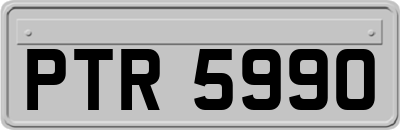 PTR 5990